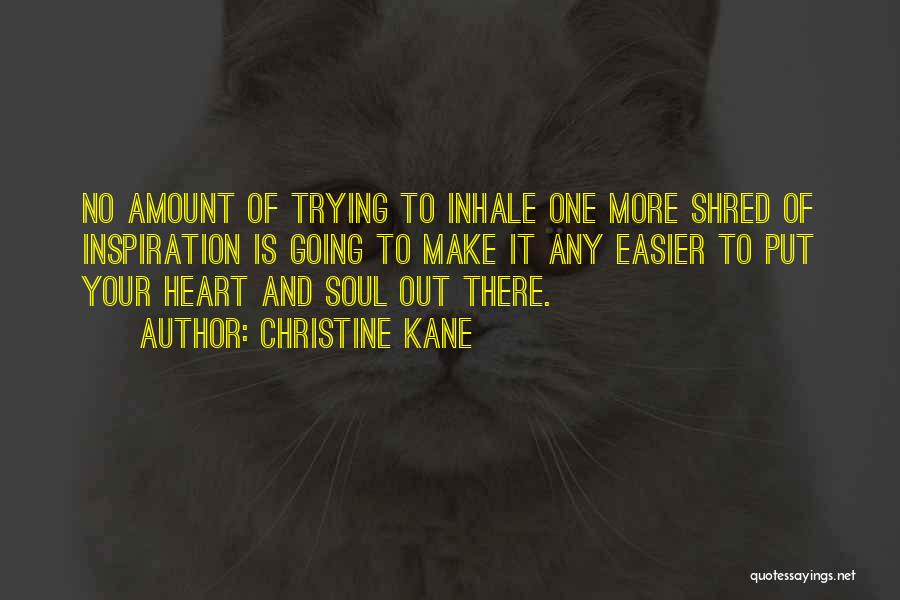 NO AMOUNT OF TRYING TO INHALE ONE MORE SHRED OF INSPIRATION IS GOING TO MAKE IT ANY EASIER TO PUT YOUR HEART AND SOUL OUT THERE.

AUTHOR: CHRISTINE KANE

quotessayings.net